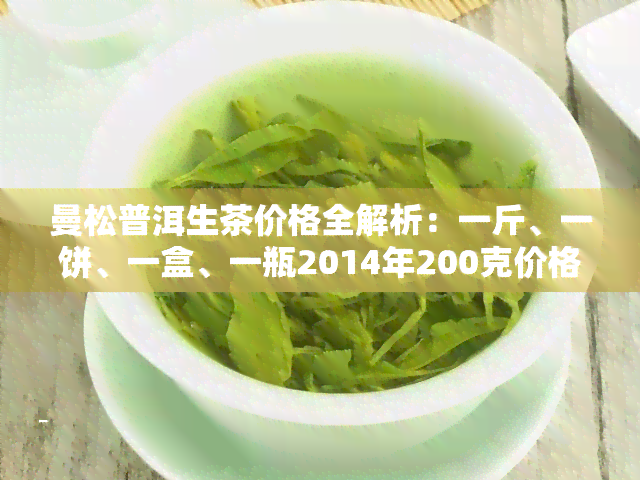 曼松普洱生茶价格全解析：一斤、一饼、一盒、一瓶2014年200克价格